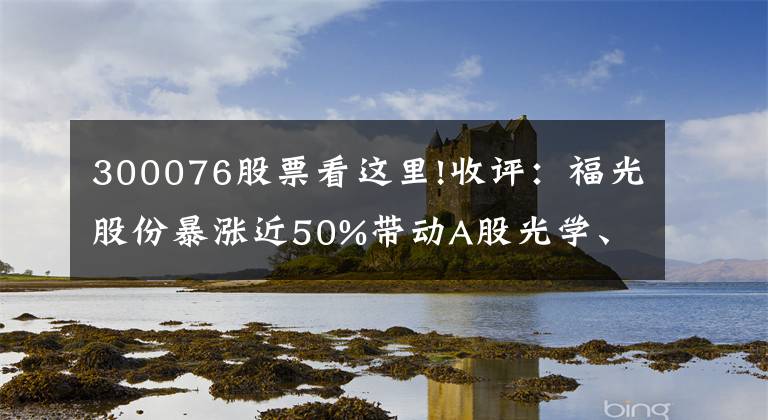 300076股票看这里!收评：福光股份暴涨近50%带动A股光学、

bing